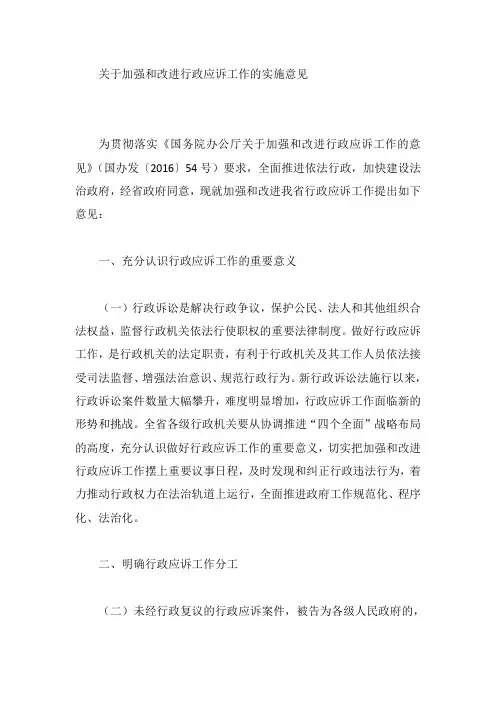 关于加强和改进行政应诉工作的实施意见

为贯彻落实《国务院办公厅关于加强和改进行政应诉工作的意见》（国办发〔2016〕54号）要求，全面推进依法行政，加快建设法治政府，经省政府同意，现就加强和改进我省行政应诉工作提出如下意见：

一、充分认识行政应诉工作的重要意义

（一）行政诉讼是解决行政争议，保护公民、法人和其他组织合法权益，监督行政机关依法行使职权的重要法律制度。做好行政应诉工作，是行政机关的法定职责，有利于行政机关及其工作人员依法接受司法监督、增强法治意识、规范行政行为。新行政诉讼法施行以来，行政诉讼案件数量大幅攀升，难度明显增加，行政应诉工作面临新的形势和挑战。全省各级行政机关要从协调推进“四个全面”战略布局的高度，充分认识做好行政应诉工作的重要意义，切实把加强和改进行政应诉工作摆上重要议事日程，及时发现和纠正行政违法行为，着力推动行政权力在法治轨道上运行，全面推进政府工作规范化、程序化、法治化。

二、明确行政应诉工作分工

（二）未经行政复议的行政应诉案件，被告为各级人民政府的，